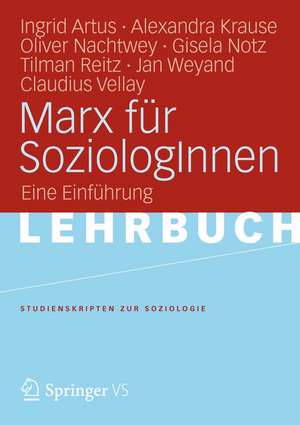 Ingrid Artus · Alexandra Krause
Oliver Nachtwey · Gisela Notz
Tilman Reitz · Jan Weyand
Claudius Vellay

Marx für SoziologInnen

Eine Einführung

LEHRBUCH

STUDIENSKRIPTEN ZUR SOZIOLOGIE

Springer VS